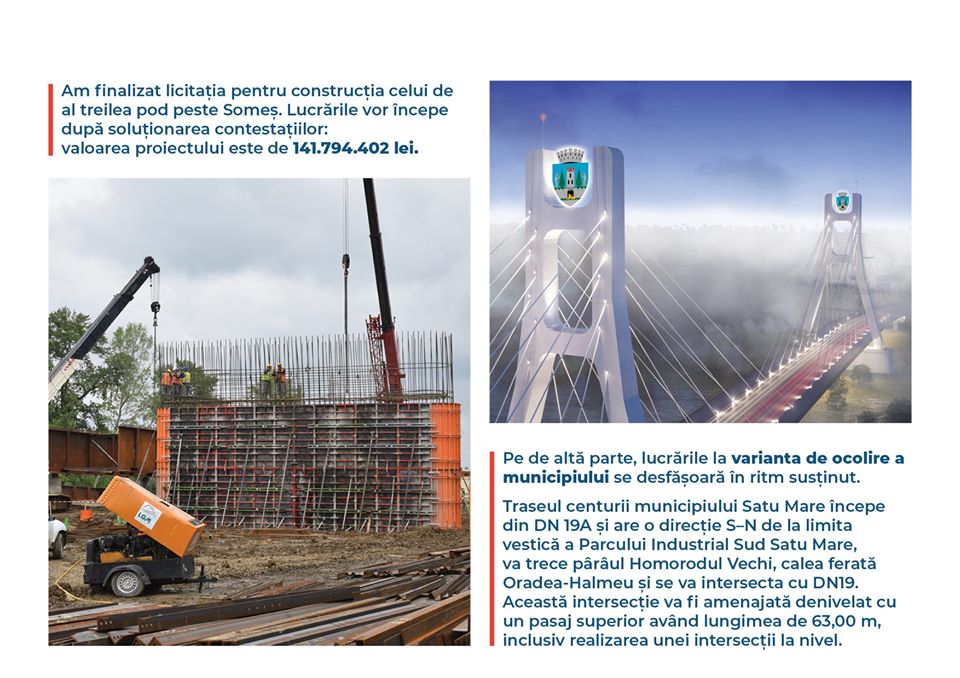 Am finalizat licitația pentru construcția celui de al treilea pod peste Someș. Lucrările vor începe după soluționarea contestațiilor: valoarea proiectului este de 141.794.402 lei.

Pe de altă parte, lucrările la varianta de ocolire a municipiului se desfășoară în ritm susținut.

Traseul centurii municipiului Satu Mare începe din DN 19A și are o direcție S–N de la limita vestică a Parcului Industrial Sud Satu Mare, va trece pârâul Homorodul Vechi, calea ferată Oradea-Halmeu și se va intersecta cu DN19. Această intersecție va fi amenajată denivelat cu un pasaj superior având lungimea de 63,00 m, inclusiv realizarea unei intersecții la nivel.